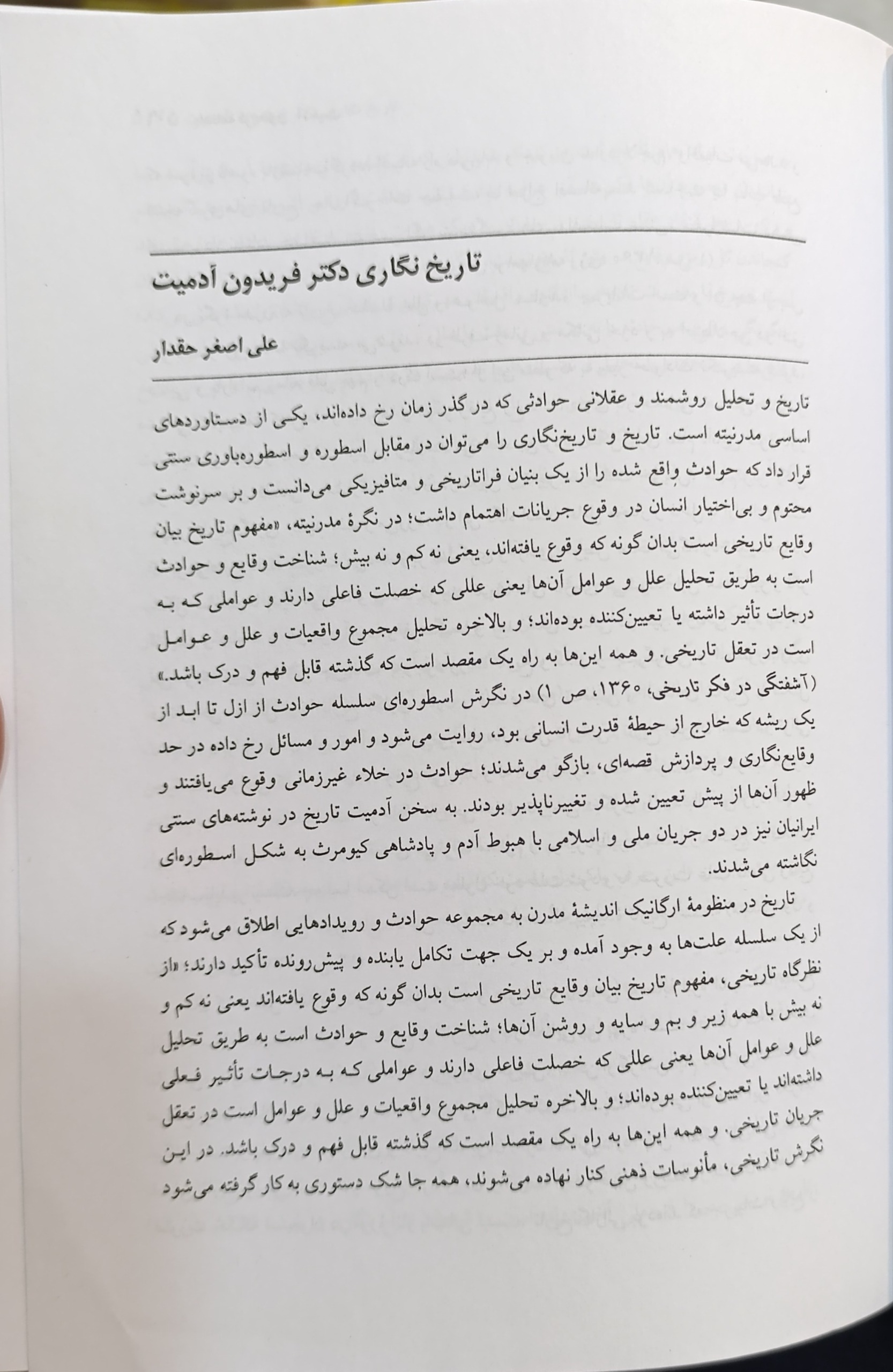 تاریخ نگاری دکتر فریدون آدمیت

علی اصغر حقدار

تاریخ و تحلیل روشمند و عقلانی حوادثی که در گذر زمان رخ داده‌اند، یکی از دستاوردهای اساسی مدرنیته است. تاریخ و تاریخ‌نگاری را می‌توان در مقابل اسطوره و اسطوره‌باوری سنتی قرار داد که حوادث واقع شده را از یک بنیان فراتاریخی و متافیزیکی می‌دانست و بر سرنوشت محتوم و بی‌اختیار انسان در وقوع جریانات اهتمام داشت؛ در نگرهٔ مدرنیته، «مفهوم تاریخ بیان وقایع تاریخی است بدان گونه که وقوع یافته‌اند، یعنی نه کم و نه بیش؛ شناخت وقایع و حوادث است به طریق تحلیل علل و عوامل آن‌ها یعنی عللی که خصلت فاعلی دارند و عواملی که به درجات تأثیر داشته یا تعیین‌کننده بوده‌اند؛ و بالاخره تحلیل مجموع واقعیات و علل و عوامل است در تعقل تاریخی. و همه این‌ها به راه یک مقصد است که گذشته قابل فهم و درک باشد.» (آشفتگی در فکر تاریخی، ۱۳۶۰، ص ۱) در نگرش اسطوره‌ای سلسله حوادث از ازل تا ابد از یک ریشه که خارج از حیطهٔ قدرت انسانی بود، روایت می‌شود و امور و مسائل رخ داده در حد وقایع‌نگاری و پردازش قصه‌ای، بازگو می‌شدند؛ حوادث در خلاء غیرزمانی وقوع می‌یافتند و ظهور آن‌ها از پیش تعیین شده و تغییرناپذیر بودند. به سخن آدمیت تاریخ در نوشته‌های سنتی ایرانیان نیز در دو جریان ملی و اسلامی با هبوط آدم و پادشاهی کیومرث به شکل اسطوره‌ای نگاشته می‌شدند.

تاریخ در منظومهٔ ارگانیک اندیشهٔ مدرن به مجموعه حوادث و رویدادهایی اطلاق می‌شود که از یک سلسله علت‌ها به وجود آمده و بر یک جهت تکامل یابنده و پیش‌رونده تأکید دارند؛ «از نظرگاه تاریخی، مفهوم تاریخ بیان وقایع تاریخی است بدان گونه که وقوع یافته‌اند یعنی نه کم و نه بیش با همه زیر و بم و سایه و روشن آن‌ها؛ شناخت وقایع و حوادث است به طریق تحلیل علل و عوامل آن‌ها یعنی عللی که خصلت فاعلی دارند و عواملی که به درجات تأثیر فعلی داشته‌اند یا تعیین‌کننده بوده‌اند؛ و بالاخره تحلیل مجموع واقعیات و علل و عوامل است در تعقل جریان تاریخی. و همه این‌ها به راه یک مقصد است که گذشته قابل فهم و درک باشد. در این نگرش تاریخی، مأنوسات ذهنی کنار نهاده می‌شوند، همه جا شک دستوری به کار گرفته می‌شود